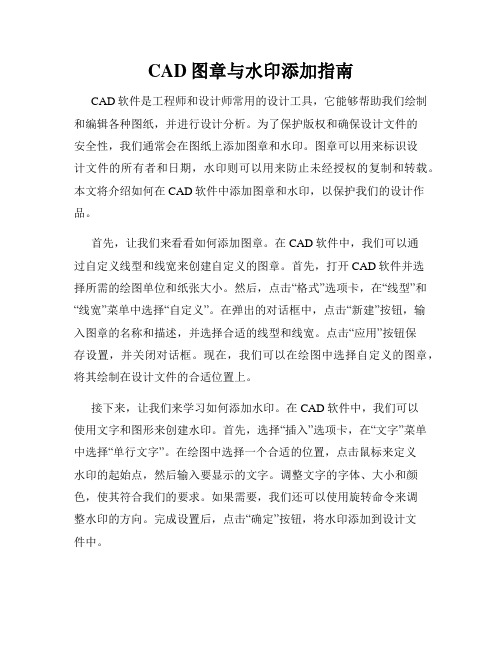 CAD 图章与水印添加指南

CAD 软件是工程师和设计师常用的设计工具，它能够帮助我们绘制和编辑各种图纸，并进行设计分析。为了保护版权和确保设计文件的安全性，我们通常会在图纸上添加图章和水印。图章可以用来标识设计文件的所有者和日期，水印则可以用来防止未经授权的复制和转载。本文将介绍如何在 CAD 软件中添加图章和水印，以保护我们的设计作品。

首先，让我们来看看如何添加图章。在 CAD 软件中，我们可以通过自定义线型和线宽来创建自定义的图章。首先，打开 CAD 软件并选择所需的绘图单位和纸张大小。然后，点击“格式”选项卡，在“线型”和“线宽”菜单中选择“自定义”。在弹出的对话框中，点击“新建”按钮，输入图章的名称和描述，并选择合适的线型和线宽。点击“应用”按钮保存设置，并关闭对话框。现在，我们可以在绘图中选择自定义的图章，将其绘制在设计文件的合适位置上。

接下来，让我们来学习如何添加水印。在 CAD 软件中，我们可以使用文字和图形来创建水印。首先，选择“插入”选项卡，在“文字”菜单中选择“单行文字”。在绘图中选择一个合适的位置，点击鼠标来定义水印的起始点，然后输入要显示的文字。调整文字的字体、大小和颜色，使其符合我们的要求。如果需要，我们还可以使用旋转命令来调整水印的方向。完成设置后，点击“确定”按钮，将水印添加到设计文件中。